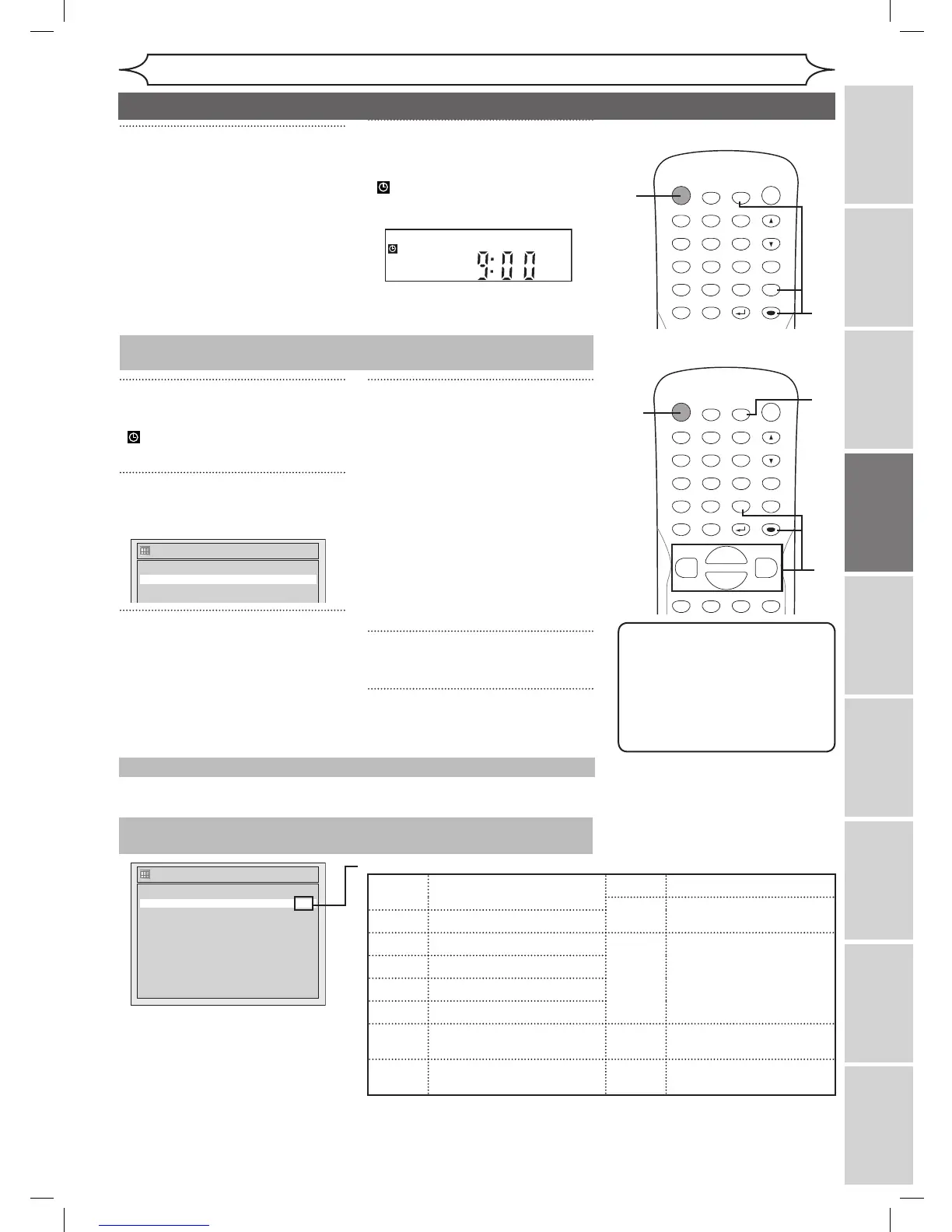 9:00